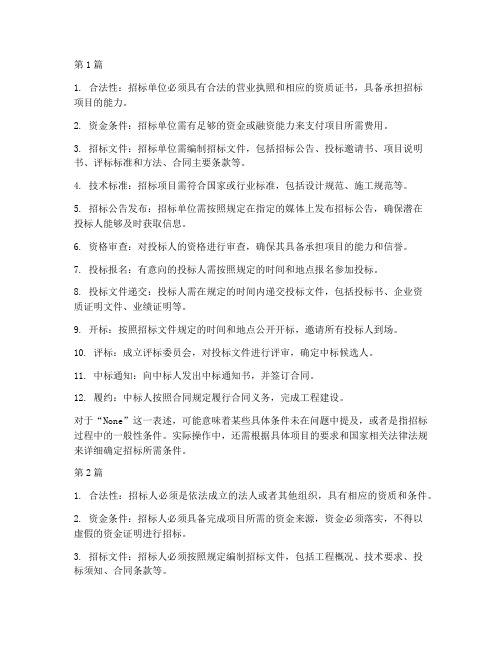 第1篇

1. 合法性：招标单位必须具有合法的营业执照和相应的资质证书，具备承担招标项目的能力。

2. 资金条件：招标单位需有足够的资金或融资能力来支付项目所需费用。

3. 招标文件：招标单位需编制招标文件，包括招标公告、投标邀请书、项目说明书、评标标准和方法、合同主要条款等。

4. 技术标准：招标项目需符合国家或行业标准，包括设计规范、施工规范等。

5. 招标公告发布：招标单位需按照规定在指定的媒体上发布招标公告，确保潜在投标人能够及时获取信息。

6. 资格审查：对投标人的资格进行审查，确保其具备承担项目的能力和信誉。

7. 投标报名：有意向的投标人需按照规定的时间和地点报名参加投标。

8. 投标文件递交：投标人需在规定的时间内递交投标文件，包括投标书、企业资质证明文件、业绩证明等。

9. 开标：按照招标文件规定的时间和地点公开开标，邀请所有投标人到场。

10. 评标：成立评标委员会，对投标文件进行评审，确定中标候选人。

11. 中标通知：向中标人发出中标通知书，并签订合同。

12. 履约：中标人按照合同规定履行合同义务，完成工程建设。

对于“None”这一表述，可能意味着某些具体条件未在问题中提及，或者是指招标过程中的一般性条件。实际操作中，还需根据具体项目的要求和国家相关法律法规来详细确定招标所需条件。

第2篇

1. 合法性：招标人必须是依法成立的法人或者其他组织，具有相应的资质和条件。

2. 资金条件：招标人必须具备完成项目所需的资金来源，资金必须落实，不得以虚假的资金证明进行招标。

3. 招标文件：招标人必须按照规定编制招标文件，包括工程概况、技术要求、投标须知、合同条款等。